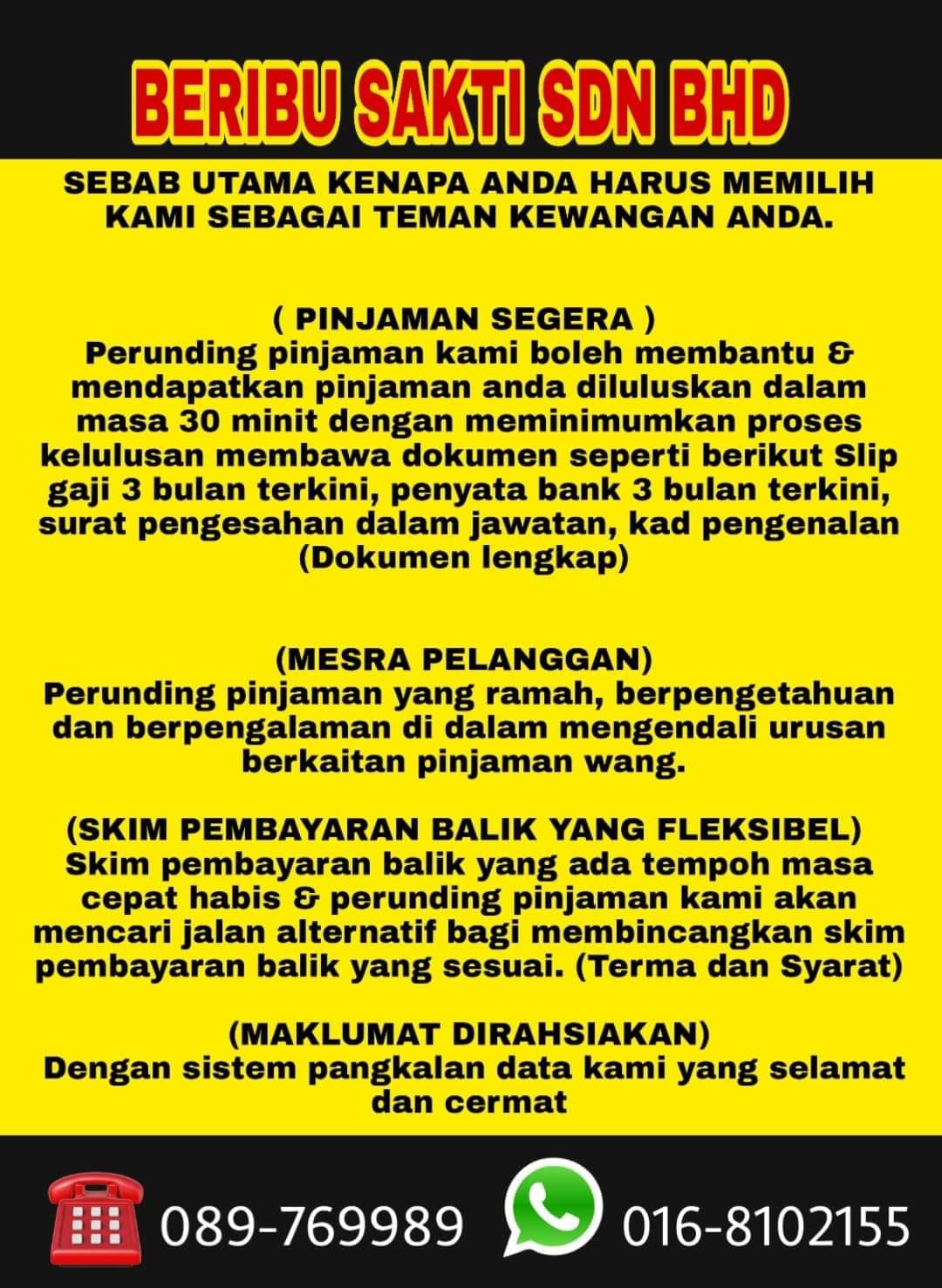 BERIBU SAKTI SDN BHD

SEBAB UTAMA KENAPA ANDA HARUS MEMILIH KAMI SEBAGAI TEMAN KEWANGAN ANDA.

( PINJAMAN SEGERA )
Perunding pinjaman kami boleh membantu & mendapatkan pinjaman anda diluluskan dalam masa 30 minit dengan meminimumkan proses kelulusan membawa dokumen seperti berikut Slip gaji 3 bulan terkini, penyata bank 3 bulan terkini, surat pengesahan dalam jawatan, kad pengenalan (Dokumen lengkap)

(MESRA PELANGGAN)
Perunding pinjaman yang ramah, berpengetahuan dan berpengalaman di dalam mengendali urusan berkaitan pinjaman wang.

(SKIM PEMBAYARAN BALIK YANG FLEKSIBEL)
Skim pembayaran balik yang ada tempoh masa cepat habis & perunding pinjaman kami akan mencari jalan alternatif bagi membincangkan skim pembayaran balik yang sesuai. (Terma dan Syarat)

(MAKLUMAT DIRAHSIAKAN)
Dengan sistem pangkalan data kami yang selamat dan cermat

089-769989 016-8102155